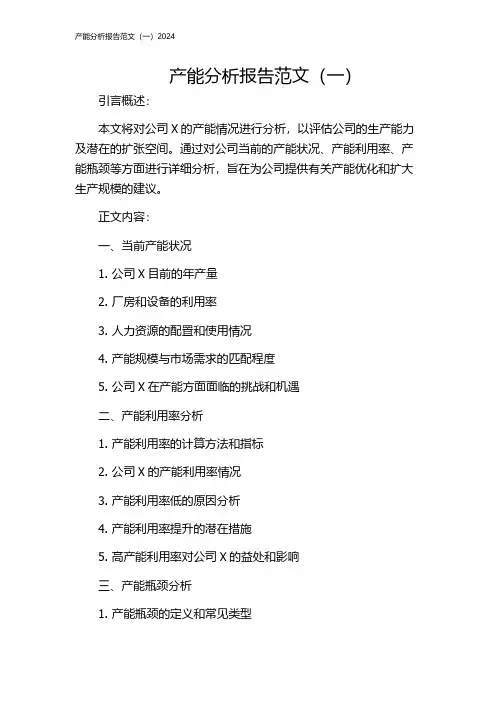 产能分析报告范文（一）2024

产能分析报告范文（一）

引言概述：

本文将对公司 X 的产能情况进行分析，以评估公司的生产能力及潜在的扩张空间。通过对公司当前的产能状况、产能利用率、产能瓶颈等方面进行详细分析，旨在为公司提供有关产能优化和扩大生产规模的建议。

正文内容：

一、当前产能状况

1. 公司 X 目前的年产量

2. 厂房和设备的利用率

3. 人力资源的配置和使用情况

4. 产能规模与市场需求的匹配程度

5. 公司 X 在产能方面面临的挑战和机遇

二、产能利用率分析

1. 产能利用率的计算方法和指标

2. 公司 X 的产能利用率情况

3. 产能利用率低的原因分析

4. 产能利用率提升的潜在措施

5. 高产能利用率对公司 X 的益处和影响

三、产能瓶颈分析

1. 产能瓶颈的定义和常见类型